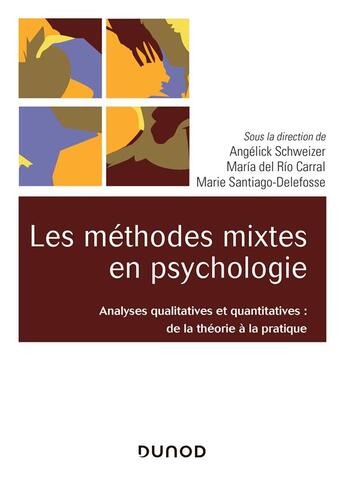 Sous la direction de
Angélick Schweizer
María del Río Carral
Marie Santiago-Delefosse

Les méthodes mixtes en psychologie

Analyses qualitatives et quantitatives : de la théorie à la pratique

DUNOD